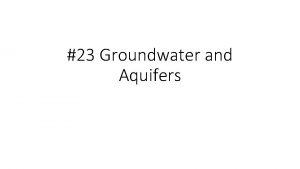 #23 Groundwater and Aquifers